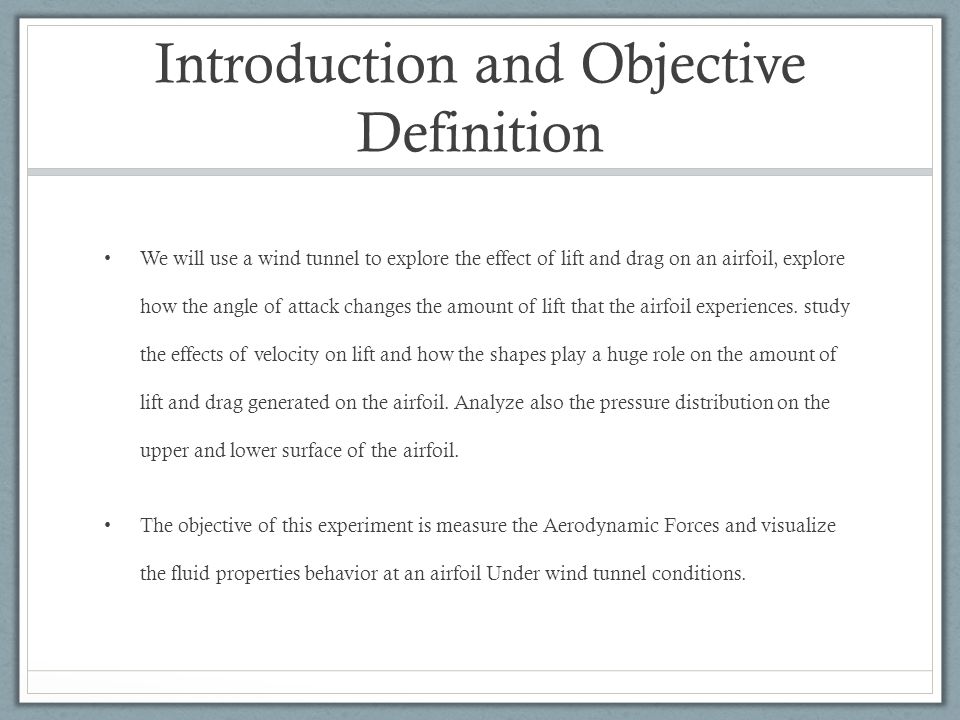 Introduction and Objective Definition

• We will use a wind tunnel to explore the effect of lift and drag on an airfoil, explore how the angle of attack changes the amount of lift that the airfoil experiences. study the effects of velocity on lift and how the shapes play a huge role on the amount of lift and drag generated on the airfoil. Analyze also the pressure distribution on the upper and lower surface of the airfoil.

• The objective of this experiment is measure the Aerodynamic Forces and visualize the fluid properties behavior at an airfoil Under wind tunnel conditions.